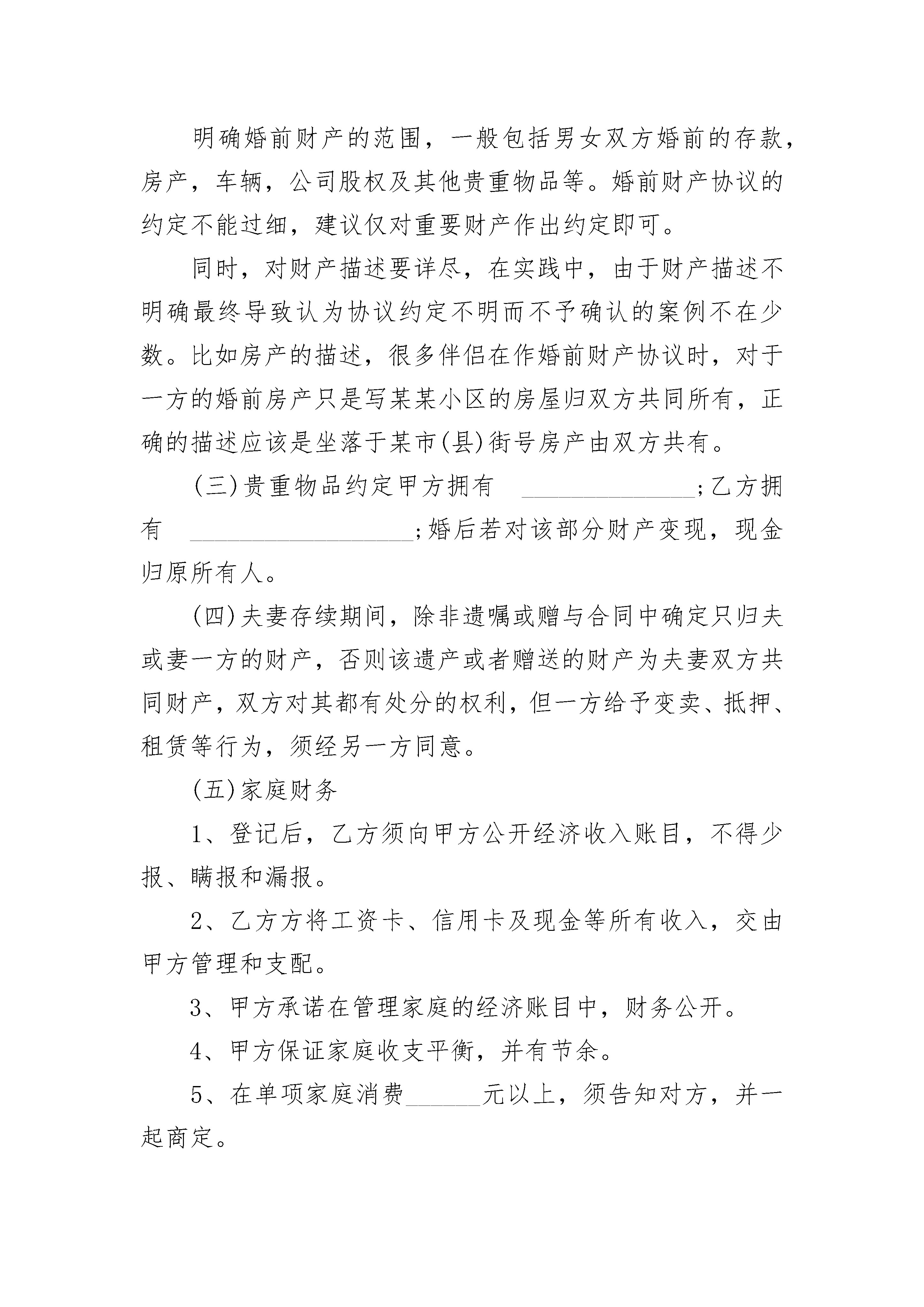 明确婚前财产的范围，一般包括男女双方婚前的存款，房产，车辆，公司股权及其他贵重物品等。婚前财产协议的约定不能过细，建议仅对重要财产作出约定即可。

同时，对财产描述要详尽，在实践中，由于财产描述不明确最终导致认为协议约定不明而不予确认的案例不在少数。比如房产的描述，很多伴侣在作婚前财产协议时，对于一方的婚前房产只是写某某小区的房屋归双方共同所有，正确的描述应该是坐落于某市(县)街号房产由双方共有。

(三)贵重物品约定甲方拥有 ______________;乙方拥有 __________________;婚后若对该部分财产变现，现金归原所有人。

(四)夫妻存续期间，除非遗嘱或赠与合同中确定只归夫或妻一方的财产，否则该遗产或者赠送的财产为夫妻双方共同财产，双方对其都有处分的权利，但一方给予变卖、抵押、租赁等行为，须经另一方同意。

(五)家庭财务

1、登记后，乙方须向甲方公开经济收入账目，不得少报、瞒报和漏报。

2、乙方方将工资卡、信用卡及现金等所有收入，交由甲方管理和支配。

3、甲方承诺在管理家庭的经济账目中，财务公开。

4、甲方保证家庭收支平衡，并有节余。

5、在单项家庭消费______元以上，须告知对方，并一起商定。